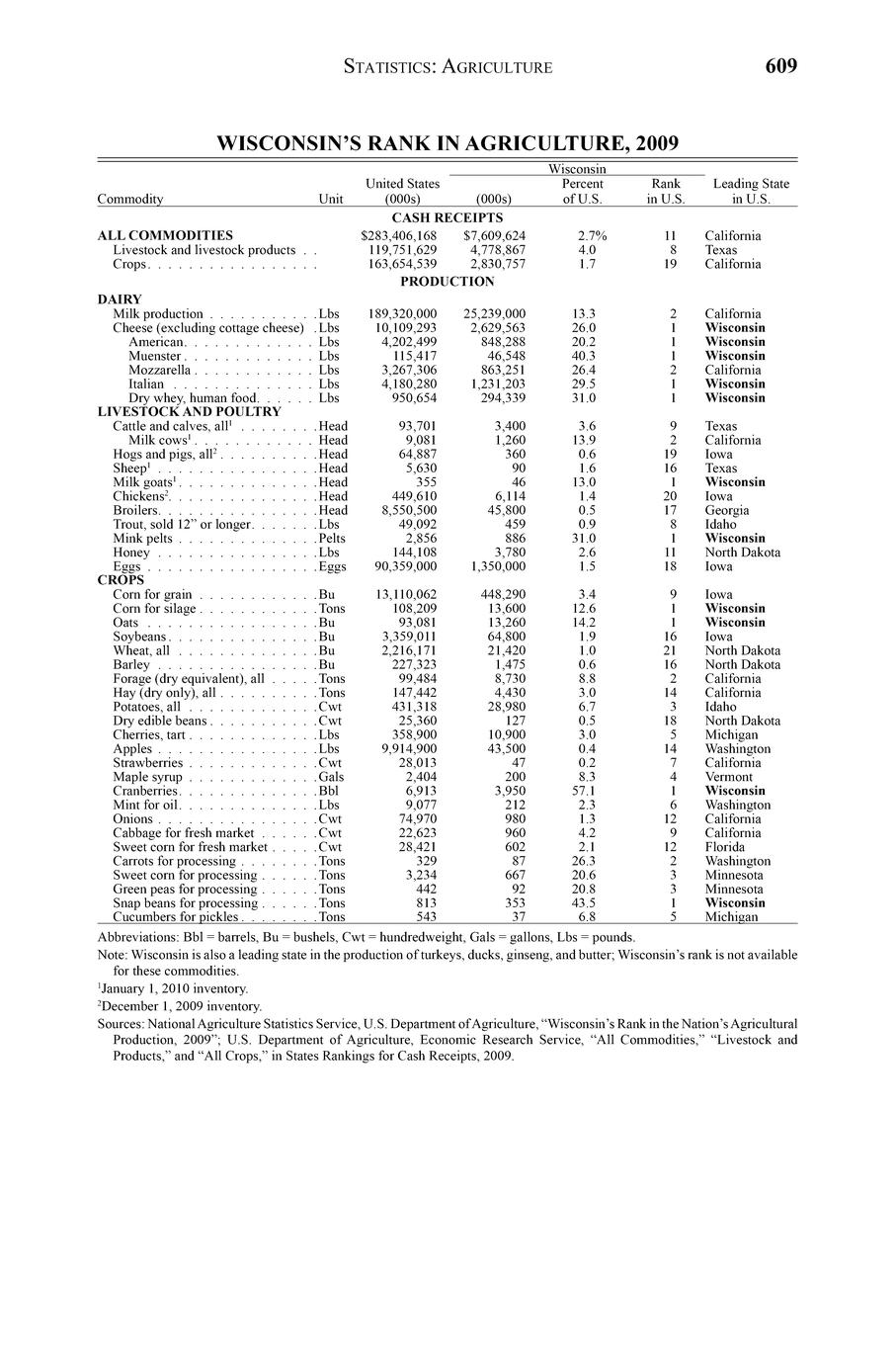 STATISTICS: AGRICULTURE 609

WISCONSIN'S RANK IN AGRICULTURE, 2009

| Commodity | Unit | United States (000s) | Wisconsin (000s) | Wisconsin Percent of U.S. | Wisconsin Rank in U.S. | Leading State in U.S. |
|---|---|---|---|---|---|---|
| CASH RECEIPTS | | | | | | |
| ALL COMMODITIES | | $283,406,168 | $7,609,624 | 2.7% | 11 | California |
| Livestock and livestock products | | 119,751,629 | 4,778,867 | 4.0 | 8 | Texas |
| Crops | | 163,654,539 | 2,830,757 | 1.7 | 19 | California |
| PRODUCTION | | | | | | |
| DAIRY | | | | | | |
| Milk production | Lbs | 189,320,000 | 25,239,000 | 13.3 | 2 | California |
| Cheese (excluding cottage cheese) | Lbs | 10,109,293 | 2,629,563 | 26.0 | 1 | Wisconsin |
| American | Lbs | 4,202,499 | 848,288 | 20.2 | 1 | Wisconsin |
| Muenster | Lbs | 115,417 | 46,548 | 40.3 | 1 | Wisconsin |
| Mozzarella | Lbs | 3,267,306 | 863,251 | 26.4 | 2 | California |
| Italian | Lbs | 4,180,280 | 1,231,203 | 29.5 | 1 | Wisconsin |
| Dry whey, human food | Lbs | 950,654 | 294,339 | 31.0 | 1 | Wisconsin |
| LIVESTOCK AND POULTRY | | | | | | |
| Cattle and calves, all$^1$ | Head | 93,701 | 3,400 | 3.6 | 9 | Texas |
| Milk cows$^1$ | Head | 9,081 | 1,260 | 13.9 | 2 | California |
| Hogs and pigs, all$^2$ | Head | 64,887 | 360 | 0.6 | 19 | Iowa |
| Sheep$^1$ | Head | 5,630 | 90 | 1.6 | 16 | Texas |
| Milk goats$^1$ | Head | 355 | 46 | 13.0 | 1 | Wisconsin |
| Chickens$^2$ | Head | 449,610 | 6,114 | 1.4 | 20 | Iowa |
| Broilers | Head | 8,550,500 | 45,800 | 0.5 | 17 | Georgia |
| Trout, sold 12" or longer | Lbs | 49,092 | 459 | 0.9 | 8 | Idaho |
| Mink pelts | Pelts | 2,856 | 886 | 31.0 | 1 | Wisconsin |
| Honey | Lbs | 144,108 | 3,780 | 2.6 | 11 | North Dakota |
| Eggs | Eggs | 90,359,000 | 1,350,000 | 1.5 | 18 | Iowa |
| CROPS | | | | | | |
| Corn for grain | Bu | 13,110,062 | 448,290 | 3.4 | 9 | Iowa |
| Corn for silage | Tons | 108,209 | 13,600 | 12.6 | 1 | Wisconsin |
| Oats | Bu | 93,081 | 13,260 | 14.2 | 1 | Wisconsin |
| Soybeans | Bu | 3,359,011 | 64,800 | 1.9 | 16 | Iowa |
| Wheat, all | Bu | 2,216,171 | 21,420 | 1.0 | 21 | North Dakota |
| Barley | Bu | 227,323 | 1,475 | 0.6 | 16 | North Dakota |
| Forage (dry equivalent), all | Tons | 99,484 | 8,730 | 8.8 | 2 | California |
| Hay (dry only), all | Tons | 147,442 | 4,430 | 3.0 | 14 | California |
| Potatoes, all | Cwt | 431,318 | 28,980 | 6.7 | 3 | Idaho |
| Dry edible beans | Cwt | 25,360 | 127 | 0.5 | 18 | North Dakota |
| Cherries, tart | Lbs | 358,900 | 10,900 | 3.0 | 5 | Michigan |
| Apples | Lbs | 9,914,900 | 43,500 | 0.4 | 14 | Washington |
| Strawberries | Cwt | 28,013 | 47 | 0.2 | 7 | California |
| Maple syrup | Gals | 2,404 | 200 | 8.3 | 4 | Vermont |
| Cranberries | Bbl | 6,913 | 3,950 | 57.1 | 1 | Wisconsin |
| Mint for oil | Lbs | 9,077 | 212 | 2.3 | 6 | Washington |
| Onions | Cwt | 74,970 | 980 | 1.3 | 12 | California |
| Cabbage for fresh market | Cwt | 22,623 | 960 | 4.2 | 9 | California |
| Sweet corn for fresh market | Cwt | 28,421 | 602 | 2.1 | 12 | Florida |
| Carrots for processing | Tons | 329 | 87 | 26.3 | 2 | Washington |
| Sweet corn for processing | Tons | 3,234 | 667 | 20.6 | 3 | Minnesota |
| Green peas for processing | Tons | 442 | 92 | 20.8 | 3 | Minnesota |
| Snap beans for processing | Tons | 813 | 353 | 43.5 | 1 | Wisconsin |
| Cucumbers for pickles | Tons | 543 | 37 | 6.8 | 5 | Michigan |

Abbreviations: Bbl = barrels, Bu = bushels, Cwt = hundredweight, Gals = gallons, Lbs = pounds.

Note: Wisconsin is also a leading state in the production of turkeys, ducks, ginseng, and butter; Wisconsin's rank is not available for these commodities.

$^1$January 1, 2010 inventory.

$^2$December 1, 2009 inventory.

Sources: National Agriculture Statistics Service, U.S. Department of Agriculture, "Wisconsin's Rank in the Nation's Agricultural Production, 2009"; U.S. Department of Agriculture, Economic Research Service, "All Commodities," "Livestock and Products," and "All Crops," in States Rankings for Cash Receipts, 2009.